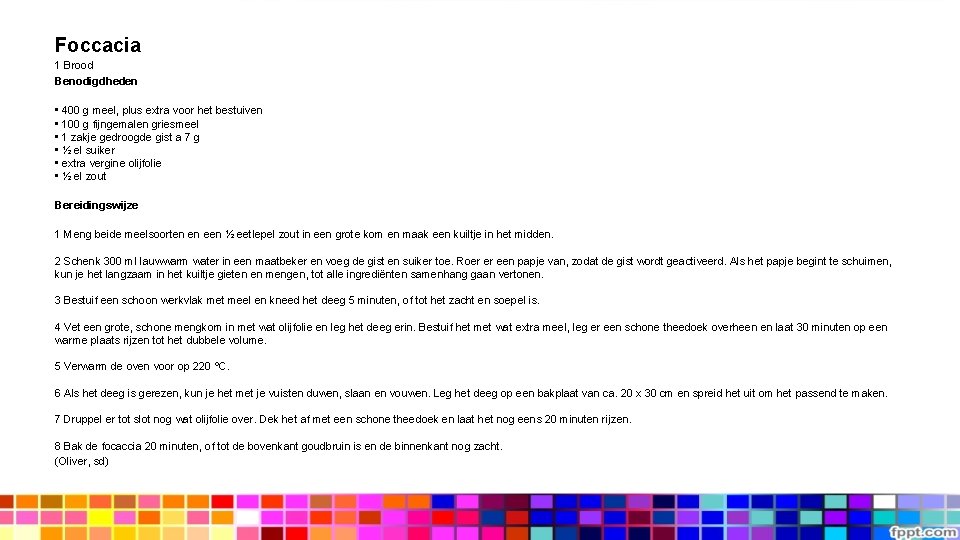 Foccacia
1 Brood
Benodigdheden

▪ 400 g meel, plus extra voor het bestuiven
▪ 100 g fijngemalen griesmeel
▪ 1 zakje gedroogde gist a 7 g
▪ ½ el suiker
▪ extra vergine olijfolie
▪ ½ el zout

Bereidingswijze

1 Meng beide meelsoorten en een ½ eetlepel zout in een grote kom en maak een kuiltje in het midden.

2 Schenk 300 ml lauwwarm water in een maatbeker en voeg de gist en suiker toe. Roer er een papje van, zodat de gist wordt geactiveerd. Als het papje begint te schuimen, kun je het langzaam in het kuiltje gieten en mengen, tot alle ingrediënten samenhang gaan vertonen.

3 Bestuif een schoon werkvlak met meel en kneed het deeg 5 minuten, of tot het zacht en soepel is.

4 Vet een grote, schone mengkom in met wat olijfolie en leg het deeg erin. Bestuif het met wat extra meel, leg er een schone theedoek overheen en laat 30 minuten op een warme plaats rijzen tot het dubbele volume.

5 Verwarm de oven voor op 220 °C.

6 Als het deeg is gerezen, kun je het met je vuisten duwen, slaan en vouwen. Leg het deeg op een bakplaat van ca. 20 x 30 cm en spreid het uit om het passend te maken.

7 Druppel er tot slot nog wat olijfolie over. Dek het af met een schone theedoek en laat het nog eens 20 minuten rijzen.

8 Bak de focaccia 20 minuten, of tot de bovenkant goudbruin is en de binnenkant nog zacht.
(Oliver, sd)

fppt.com